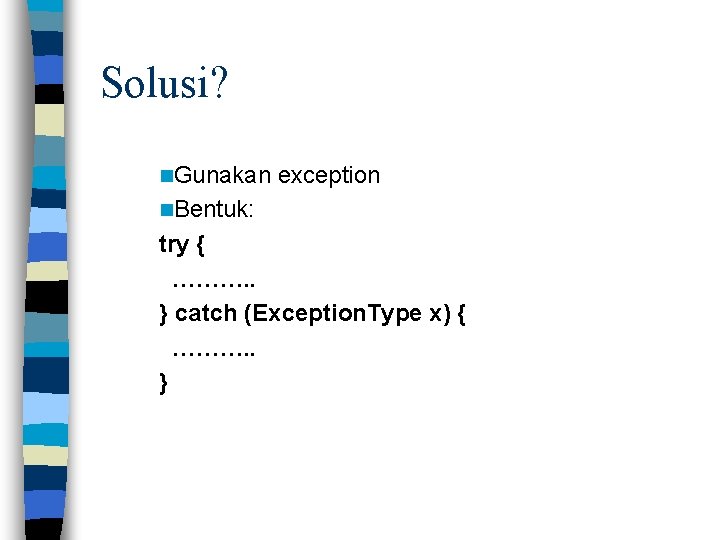 Solusi?

Gunakan exception

Bentuk:

try {
  ………..
} catch (ExceptionType x) {
  ………..
}